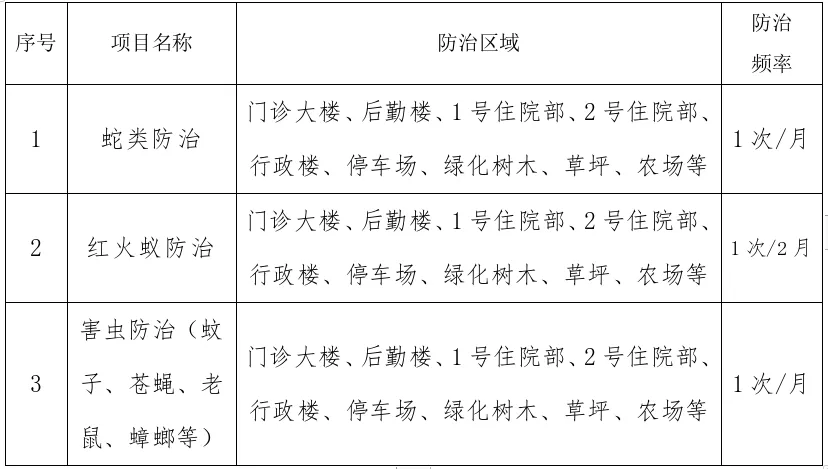 | 序号 | 项目名称 | 防治区域 | 防治频率 |
|---|---|---|---|
| 1 | 蛇类防治 | 门诊大楼、后勤楼、1号住院部、2号住院部、行政楼、停车场、绿化树木、草坪、农场等 | 1次/月 |
| 2 | 红火蚁防治 | 门诊大楼、后勤楼、1号住院部、2号住院部、行政楼、停车场、绿化树木、草坪、农场等 | 1次/2月 |
| 3 | 害虫防治（蚊子、苍蝇、老鼠、蟑螂等） | 门诊大楼、后勤楼、1号住院部、2号住院部、行政楼、停车场、绿化树木、草坪、农场等 | 1次/月 |